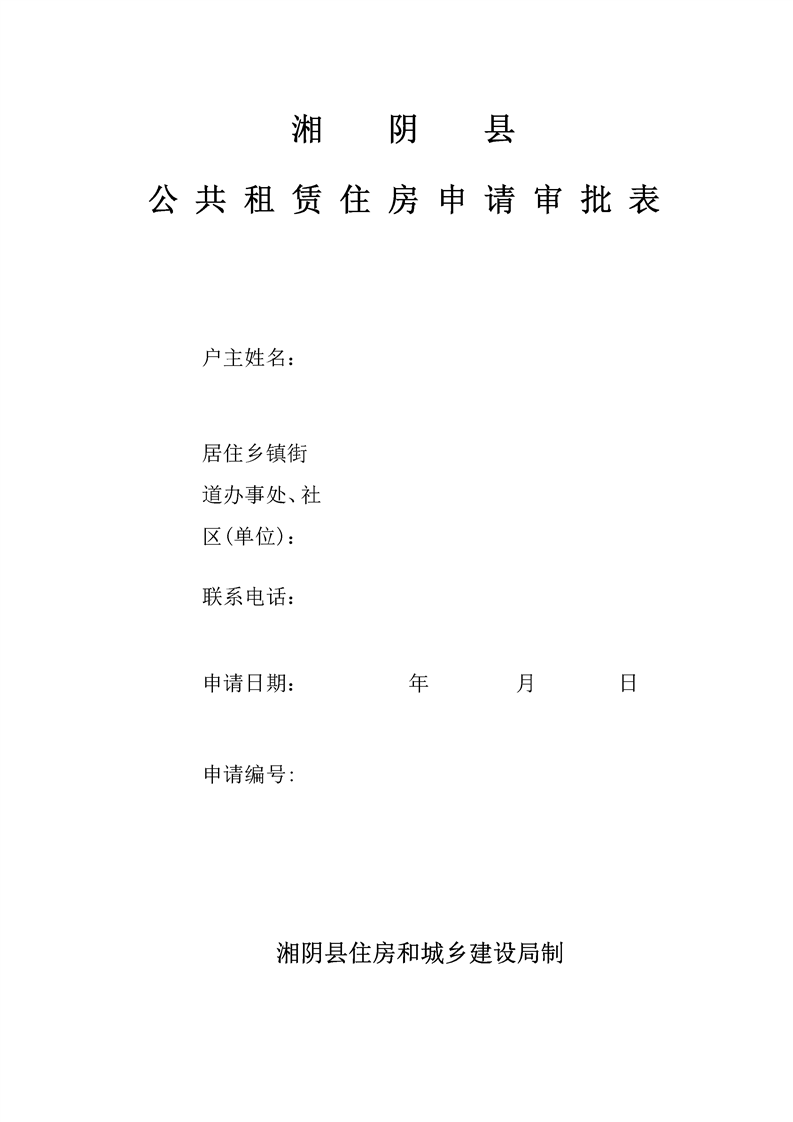 湘 阴 县

公 共 租 赁 住 房 申 请 审 批 表

户主姓名：

居住乡镇街道办事处、社区(单位)：

联系电话：

申请日期： 年 月 日

申请编号:

湘阴县住房和城乡建设局制